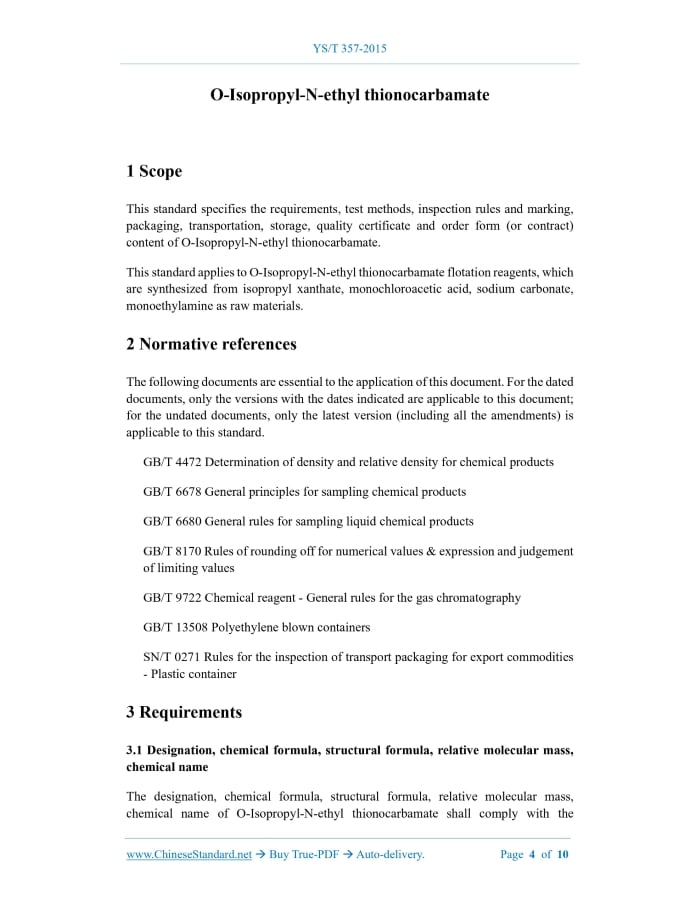 YS/T 357-2015

O-Isopropyl-N-ethyl thionocarbamate

1 Scope

This standard specifies the requirements, test methods, inspection rules and marking, packaging, transportation, storage, quality certificate and order form (or contract) content of O-Isopropyl-N-ethyl thionocarbamate.

This standard applies to O-Isopropyl-N-ethyl thionocarbamate flotation reagents, which are synthesized from isopropyl xanthate, monochloroacetic acid, sodium carbonate, monoethylamine as raw materials.

2 Normative references

The following documents are essential to the application of this document. For the dated documents, only the versions with the dates indicated are applicable to this document; for the undated documents, only the latest version (including all the amendments) is applicable to this standard.

GB/T 4472 Determination of density and relative density for chemical products

GB/T 6678 General principles for sampling chemical products

GB/T 6680 General rules for sampling liquid chemical products

GB/T 8170 Rules of rounding off for numerical values & expression and judgement of limiting values

GB/T 9722 Chemical reagent - General rules for the gas chromatography

GB/T 13508 Polyethylene blown containers

SN/T 0271 Rules for the inspection of transport packaging for export commodities - Plastic container

3 Requirements

3.1 Designation, chemical formula, structural formula, relative molecular mass, chemical name

The designation, chemical formula, structural formula, relative molecular mass, chemical name of O-Isopropyl-N-ethyl thionocarbamate shall comply with the

www.ChineseStandard.net → Buy True-PDF → Auto-delivery. Page 4 of 10